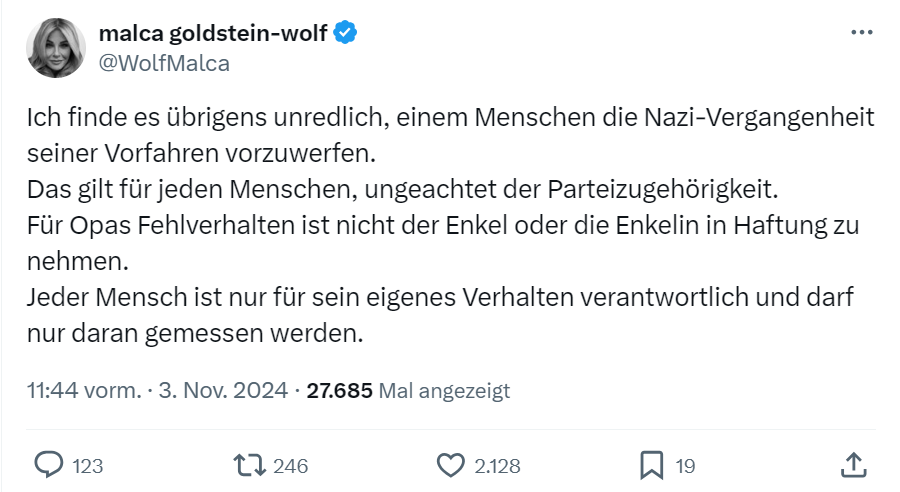 malca goldstein-wolf
@WolfMalca

Ich finde es übrigens unredlich, einem Menschen die Nazi-Vergangenheit seiner Vorfahren vorzuwerfen.
Das gilt für jeden Menschen, ungeachtet der Parteizugehörigkeit.
Für Opas Fehlverhalten ist nicht der Enkel oder die Enkelin in Haftung zu nehmen.
Jeder Mensch ist nur für sein eigenes Verhalten verantwortlich und darf nur daran gemessen werden.

11:44 vorm. · 3. Nov. 2024 · 27.685 Mal angezeigt

123 246 2.128 19